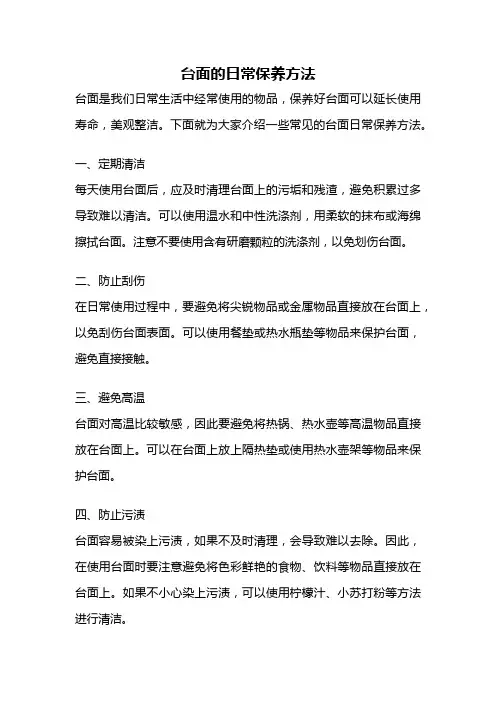 台面的日常保养方法

台面是我们日常生活中经常使用的物品，保养好台面可以延长使用寿命，美观整洁。下面就为大家介绍一些常见的台面日常保养方法。

一、定期清洁

每天使用台面后，应及时清理台面上的污垢和残渣，避免积累过多导致难以清洁。可以使用温水和中性洗涤剂，用柔软的抹布或海绵擦拭台面。注意不要使用含有研磨颗粒的洗涤剂，以免划伤台面。

二、防止刮伤

在日常使用过程中，要避免将尖锐物品或金属物品直接放在台面上，以免刮伤台面表面。可以使用餐垫或热水瓶垫等物品来保护台面，避免直接接触。

三、避免高温

台面对高温比较敏感，因此要避免将热锅、热水壶等高温物品直接放在台面上。可以在台面上放上隔热垫或使用热水壶架等物品来保护台面。

四、防止污渍

台面容易被染上污渍，如果不及时清理，会导致难以去除。因此，在使用台面时要注意避免将色彩鲜艳的食物、饮料等物品直接放在台面上。如果不小心染上污渍，可以使用柠檬汁、小苏打粉等方法进行清洁。